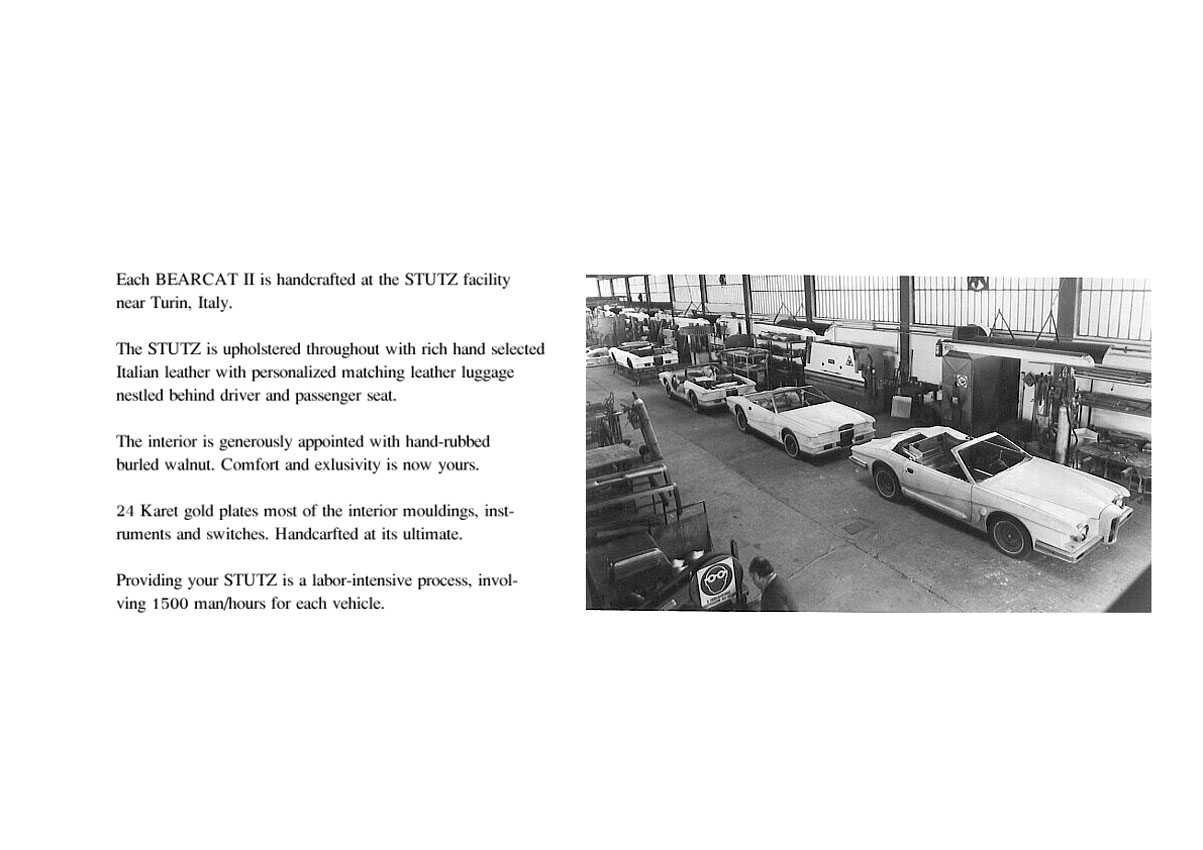 Each BEARCAT II is handcrafted at the STUTZ facility near Turin, Italy.

The STUTZ is upholstered throughout with rich hand selected Italian leather with personalized matching leather luggage nestled behind driver and passenger seat.

The interior is generously appointed with hand-rubbed burled walnut. Comfort and exlusivity is now yours.

24 Karet gold plates most of the interior mouldings, instruments and switches. Handcarfted at its ultimate.

Providing your STUTZ is a labor-intensive process, involving 1500 man/hours for each vehicle.